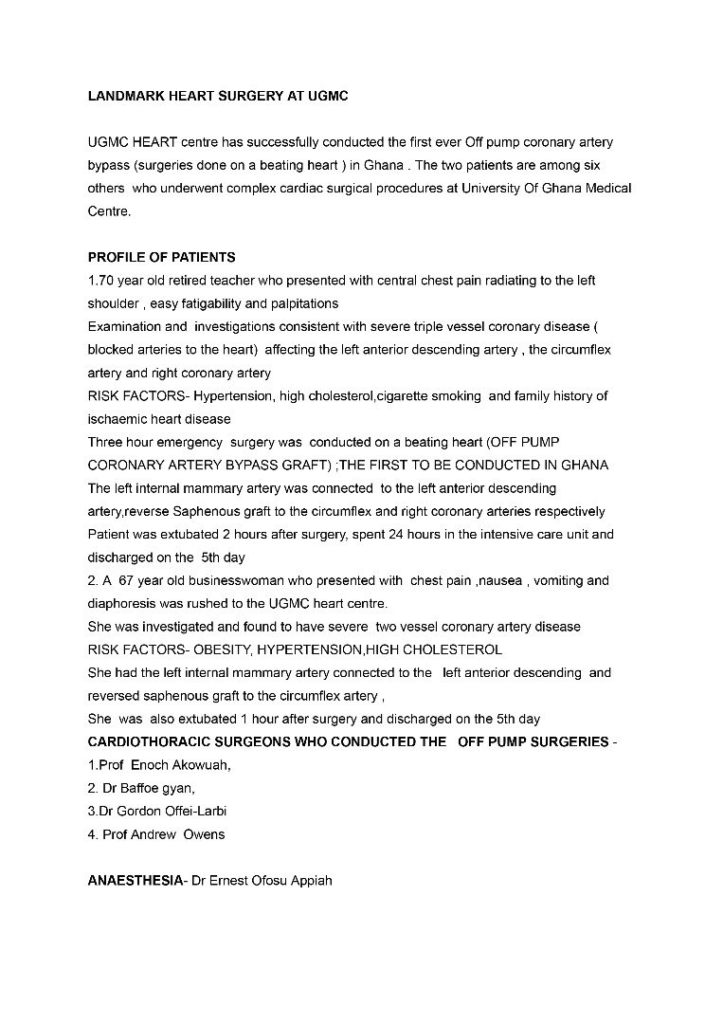 LANDMARK HEART SURGERY AT UGMC

UGMC HEART centre has successfully conducted the first ever Off pump coronary artery bypass (surgeries done on a beating heart ) in Ghana . The two patients are among six others who underwent complex cardiac surgical procedures at University Of Ghana Medical Centre.

PROFILE OF PATIENTS
1.70 year old retired teacher who presented with central chest pain radiating to the left shoulder , easy fatigability and palpitations
Examination and investigations consistent with severe triple vessel coronary disease ( blocked arteries to the heart) affecting the left anterior descending artery , the circumflex artery and right coronary artery
RISK FACTORS- Hypertension, high cholesterol,cigarette smoking and family history of ischaemic heart disease
Three hour emergency surgery was conducted on a beating heart (OFF PUMP CORONARY ARTERY BYPASS GRAFT) ;THE FIRST TO BE CONDUCTED IN GHANA
The left internal mammary artery was connected to the left anterior descending artery,reverse Saphenous graft to the circumflex and right coronary arteries respectively
Patient was extubated 2 hours after surgery, spent 24 hours in the intensive care unit and discharged on the 5th day
2. A 67 year old businesswoman who presented with chest pain ,nausea , vomiting and diaphoresis was rushed to the UGMC heart centre.
She was investigated and found to have severe two vessel coronary artery disease
RISK FACTORS- OBESITY, HYPERTENSION,HIGH CHOLESTEROL
She had the left internal mammary artery connected to the left anterior descending and reversed saphenous graft to the circumflex artery ,
She was also extubated 1 hour after surgery and discharged on the 5th day
CARDIOTHORACIC SURGEONS WHO CONDUCTED THE OFF PUMP SURGERIES -
1.Prof Enoch Akowuah,
2. Dr Baffoe gyan,
3.Dr Gordon Offei-Larbi
4. Prof Andrew Owens

ANAESTHESIA- Dr Ernest Ofosu Appiah